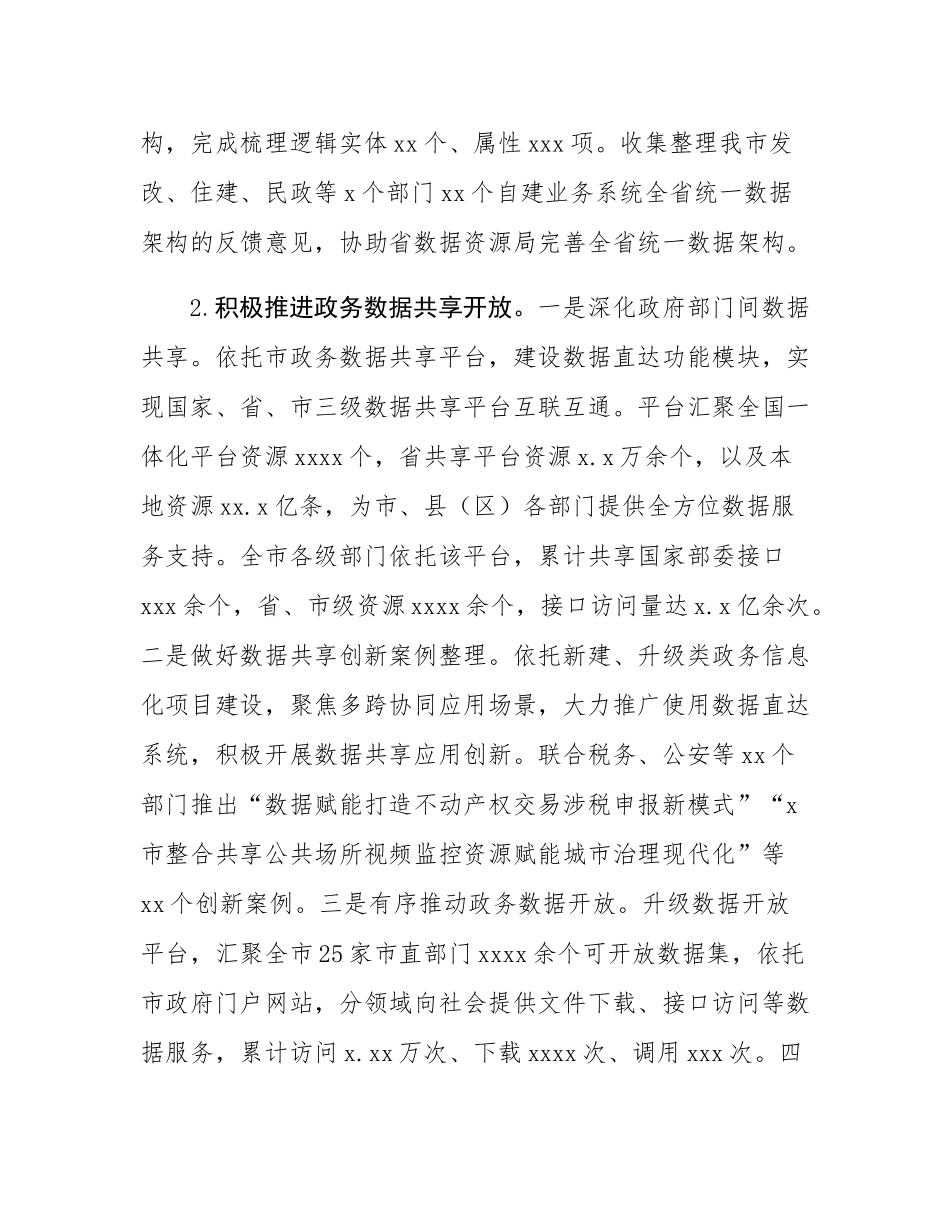 构，完成梳理逻辑实体 xx 个、属性 xxx 项。收集整理我市发改、住建、民政等 x 个部门 xx 个自建业务系统全省统一数据架构的反馈意见，协助省数据资源局完善全省统一数据架构。

2.积极推进政务数据共享开放。一是深化政府部门间数据共享。依托市政务数据共享平台，建设数据直达功能模块，实现国家、省、市三级数据共享平台互联互通。平台汇聚全国一体化平台资源 xxxx 个，省共享平台资源 x.x 万余个，以及本地资源 xx.x 亿条，为市、县（区）各部门提供全方位数据服务支持。全市各级部门依托该平台，累计共享国家部委接口 xxx 余个，省、市级资源 xxxx 余个，接口访问量达 x.x 亿余次。二是做好数据共享创新案例整理。依托新建、升级类政务信息化项目建设，聚焦多跨协同应用场景，大力推广使用数据直达系统，积极开展数据共享应用创新。联合税务、公安等 xx 个部门推出“数据赋能打造不动产权交易涉税申报新模式”“x 市整合共享公共场所视频监控资源赋能城市治理现代化”等 xx 个创新案例。三是有序推动政务数据开放。升级数据开放平台，汇聚全市 25 家市直部门 xxxx 余个可开放数据集，依托市政府门户网站，分领域向社会提供文件下载、接口访问等数据服务，累计访问 x.xx 万次、下载 xxxx 次、调用 xxx 次。四